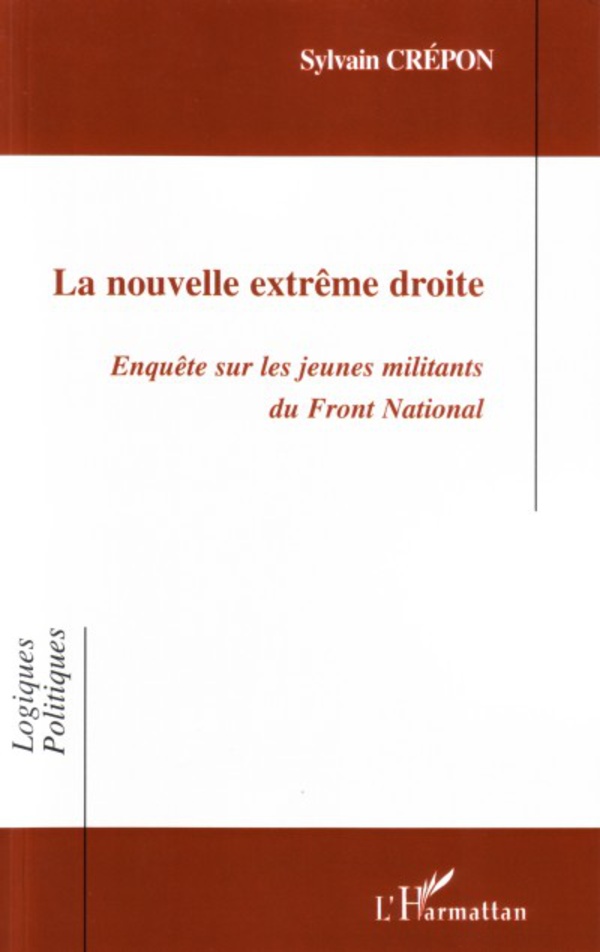 Sylvain CRÉPON

La nouvelle extrême droite

Enquête sur les jeunes militants du Front National

Logiques Politiques

L'Harmattan